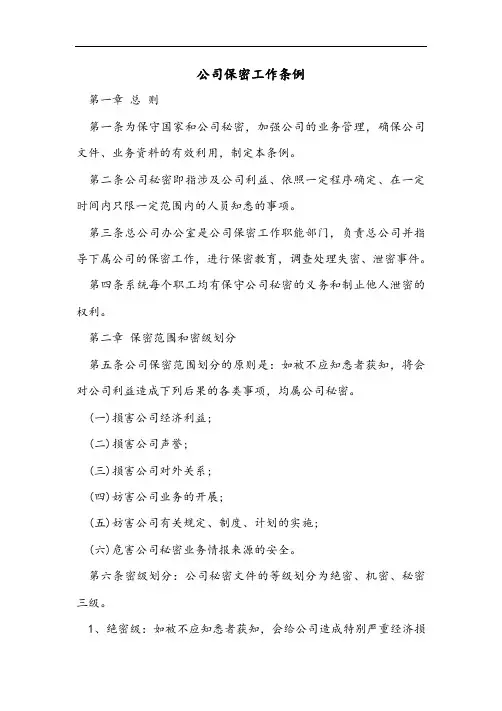 公司保密工作条例

第一章 总 则

第一条为保守国家和公司秘密，加强公司的业务管理，确保公司文件、业务资料的有效利用，制定本条例。

第二条公司秘密即指涉及公司利益、依照一定程序确定、在一定时间内只限一定范围内的人员知悉的事项。

第三条总公司办公室是公司保密工作职能部门，负责总公司并指导下属公司的保密工作，进行保密教育，调查处理失密、泄密事件。

第四条系统每个职工均有保守公司秘密的义务和制止他人泄密的权利。

第二章 保密范围和密级划分

第五条公司保密范围划分的原则是：如被不应知悉者获知，将会对公司利益造成下列后果的各类事项，均属公司秘密。

(一)损害公司经济利益；

(二)损害公司声誉；

(三)损害公司对外关系；

(四)妨害公司业务的开展；

(五)妨害公司有关规定、制度、计划的实施；

(六)危害公司秘密业务情报来源的安全。

第六条密级划分：公司秘密文件的等级划分为绝密、机密、秘密三级。

1、绝密级：如被不应知悉者获知，会给公司造成特别严重经济损